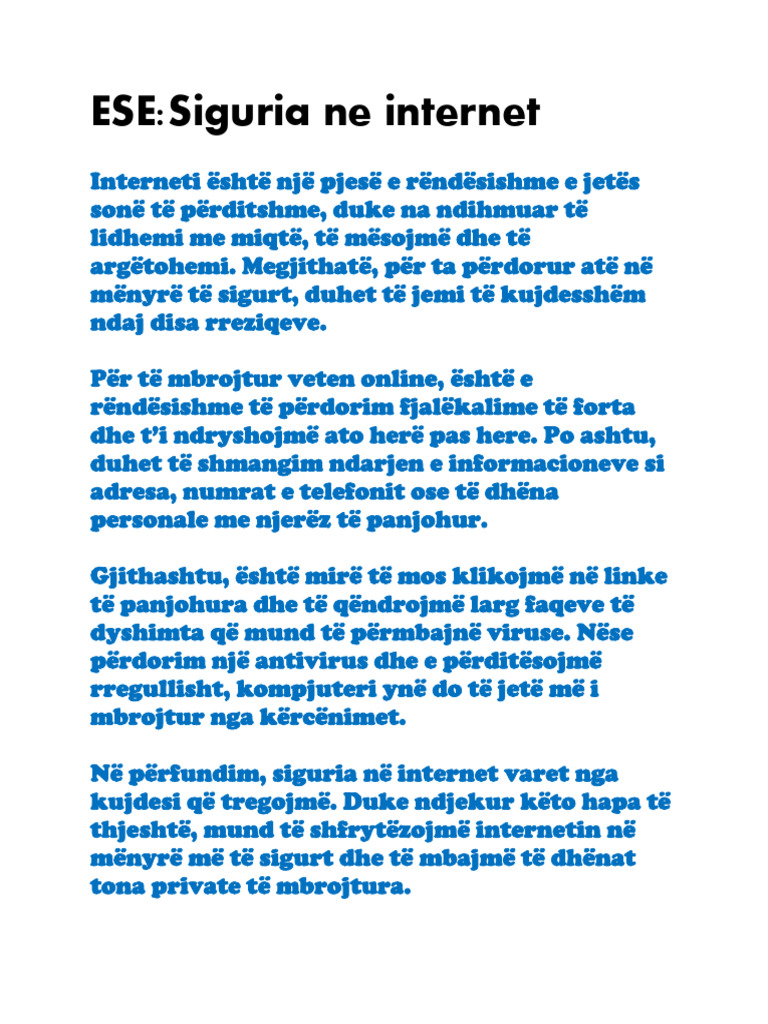 ESE: Siguria ne internet

Interneti është një pjesë e rëndësishme e jetës sonë të përditshme, duke na ndihmuar të lidhemi me miqtë, të mësojmë dhe të argëtohemi. Megjithatë, për ta përdorur atë në mënyrë të sigurt, duhet të jemi të kujdesshëm ndaj disa rreziqeve.

Për të mbrojtur veten online, është e rëndësishme të përdorim fjalëkalime të forta dhe t'i ndryshojmë ato herë pas here. Po ashtu, duhet të shmangim ndarjen e informacioneve si adresa, numrat e telefonit ose të dhëna personale me njerëz të panjohur.

Gjithashtu, është mirë të mos klikojmë në linke të panjohura dhe të qëndrojmë larg faqeve të dyshimta që mund të përmbajnë viruse. Nëse përdorim një antivirus dhe e përditësojmë rregullisht, kompjuteri ynë do të jetë më i mbrojtur nga kërcënimet.

Në përfundim, siguria në internet varet nga kujdesi që tregojmë. Duke ndjekur këto hapa të thjeshtë, mund të shfrytëzojmë internetin në mënyrë më të sigurt dhe të mbajmë të dhënat tona private të mbrojtura.